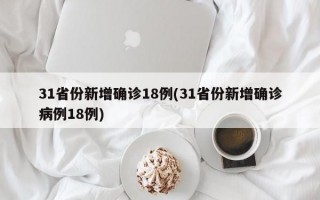 31省份新增确诊18例(31省份新增确诊病例18例)